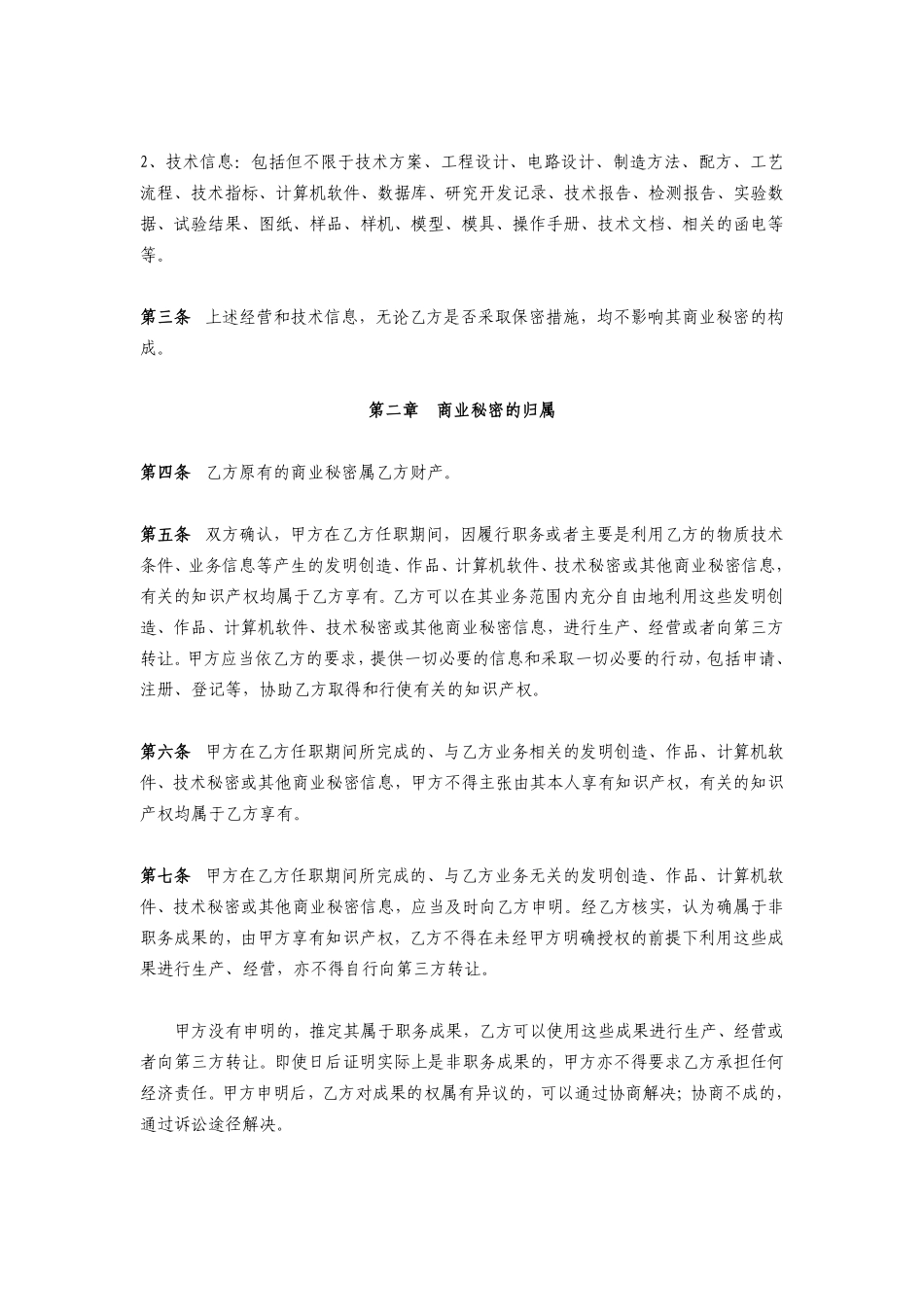 2、技术信息：包括但不限于技术方案、工程设计、电路设计、制造方法、配方、工艺流程、技术指标、计算机软件、数据库、研究开发记录、技术报告、检测报告、实验数据、试验结果、图纸、样品、样机、模型、模具、操作手册、技术文档、相关的函电等等。

第三条 上述经营和技术信息，无论乙方是否采取保密措施，均不影响其商业秘密的构成。

第二章 商业秘密的归属

第四条 乙方原有的商业秘密属乙方财产。

第五条 双方确认，甲方在乙方任职期间，因履行职务或者主要是利用乙方的物质技术条件、业务信息等产生的发明创造、作品、计算机软件、技术秘密或其他商业秘密信息，有关的知识产权均属于乙方享有。乙方可以在其业务范围内充分自由地利用这些发明创造、作品、计算机软件、技术秘密或其他商业秘密信息，进行生产、经营或者向第三方转让。甲方应当依乙方的要求，提供一切必要的信息和采取一切必要的行动，包括申请、注册、登记等，协助乙方取得和行使有关的知识产权。

第六条 甲方在乙方任职期间所完成的、与乙方业务相关的发明创造、作品、计算机软件、技术秘密或其他商业秘密信息，甲方不得主张由其本人享有知识产权，有关的知识产权均属于乙方享有。

第七条 甲方在乙方任职期间所完成的、与乙方业务无关的发明创造、作品、计算机软件、技术秘密或其他商业秘密信息，应当及时向乙方申明。经乙方核实，认为确属于非职务成果的，由甲方享有知识产权，乙方不得在未经甲方明确授权的前提下利用这些成果进行生产、经营，亦不得自行向第三方转让。

甲方没有申明的，推定其属于职务成果，乙方可以使用这些成果进行生产、经营或者向第三方转让。即使日后证明实际上是非职务成果的，甲方亦不得要求乙方承担任何经济责任。甲方申明后，乙方对成果的权属有异议的，可以通过协商解决；协商不成的，通过诉讼途径解决。